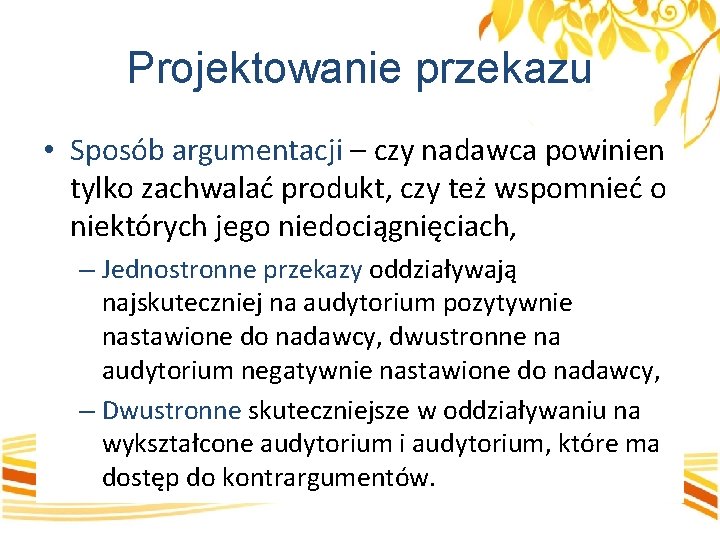 Projektowanie przekazu

• Sposób argumentacji – czy nadawca powinien tylko zachwalać produkt, czy też wspomnieć o niektórych jego niedociągnięciach,

– Jednostronne przekazy oddziaływają najskuteczniej na audytorium pozytywnie nastawione do nadawcy, dwustronne na audytorium negatywnie nastawione do nadawcy,

– Dwustronne skuteczniejsze w oddziaływaniu na wykształcone audytorium i audytorium, które ma dostęp do kontrargumentów.